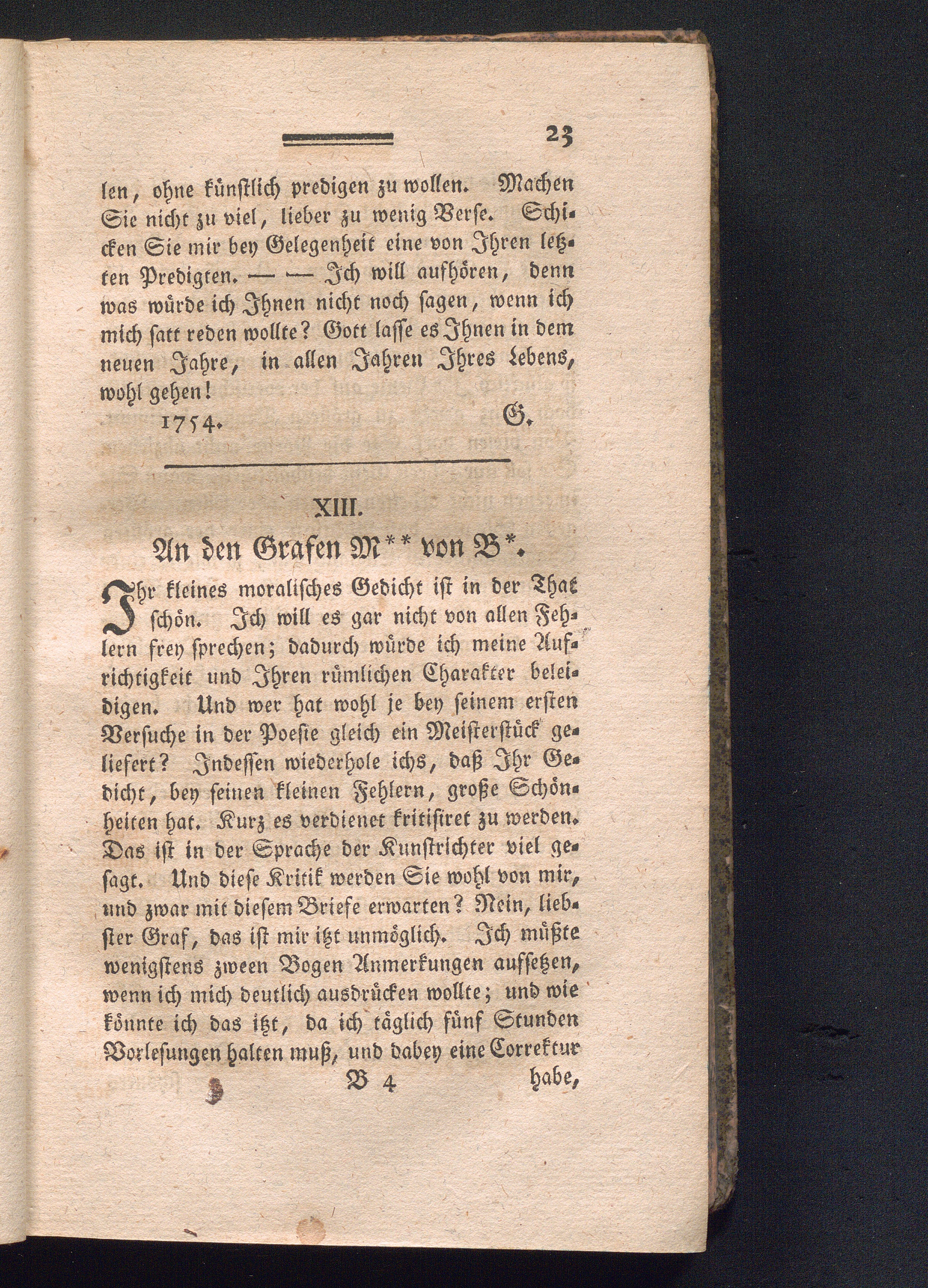 23

len, ohne künstlich predigen zu wollen. Machen Sie nicht zu viel, lieber zu wenig Verse. Schicken Sie mir bey Gelegenheit eine von Ihren letzten Predigten. — — Ich will aufhören, denn was würde ich Ihnen nicht noch sagen, wenn ich mich satt reden wollte? Gott lasse es Ihnen in dem neuen Jahre, in allen Jahren Ihres Lebens, wohl gehen!

1754. G.

XIII.

An den Grafen M** von B*.

Ihr kleines moralisches Gedicht ist in der That schön. Ich will es gar nicht von allen Fehlern frey sprechen; dadurch würde ich meine Aufrichtigkeit und Ihren rümlichen Charakter beleidigen. Und wer hat wohl je bey seinem ersten Versuche in der Poesie gleich ein Meisterstück geliefert? Indessen wiederhole ichs, daß Ihr Gedicht, bey seinen kleinen Fehlern, große Schönheiten hat. Kurz es verdienet kritisiret zu werden. Das ist in der Sprache der Kunstrichter viel gesagt. Und diese Kritik werden Sie wohl von mir, und zwar mit diesem Briefe erwarten? Nein, liebster Graf, das ist mir itzt unmöglich. Ich müßte wenigstens zween Bogen Anmerkungen aufsetzen, wenn ich mich deutlich ausdrücken wollte; und wie könnte ich das itzt, da ich täglich fünf Stunden Vorlesungen halten muß, und dabey eine Correktur

B 4 habe,